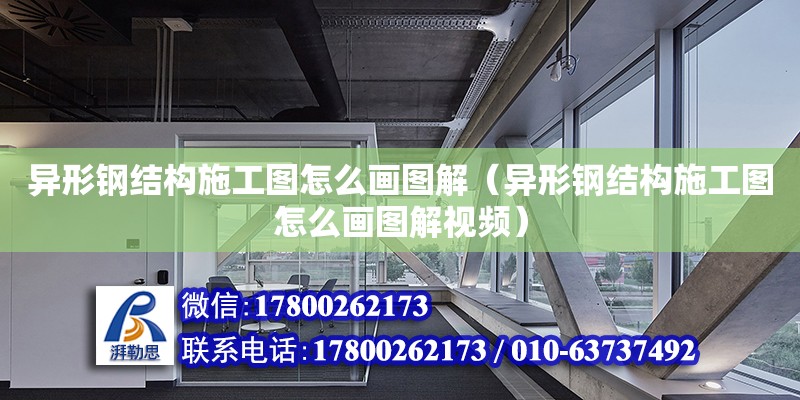 异形钢结构施工图怎么画图解（异形钢结构施工图怎么画图解视频）

湃勒思

微信:17800262173

联系电话:17800262173 / 010-63737492